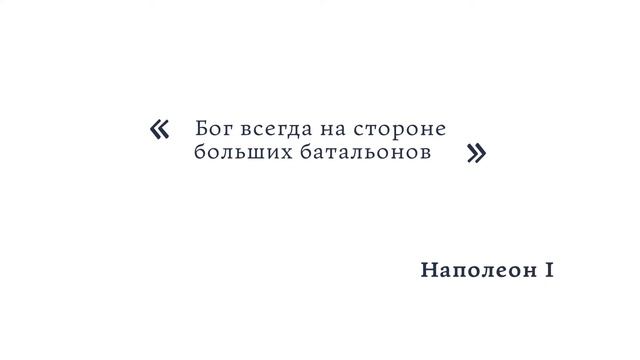 « Бог всегда на стороне больших батальонов »

Наполеон I